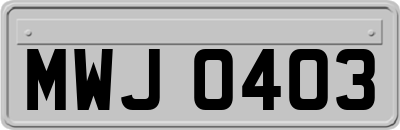 MWJ 0403